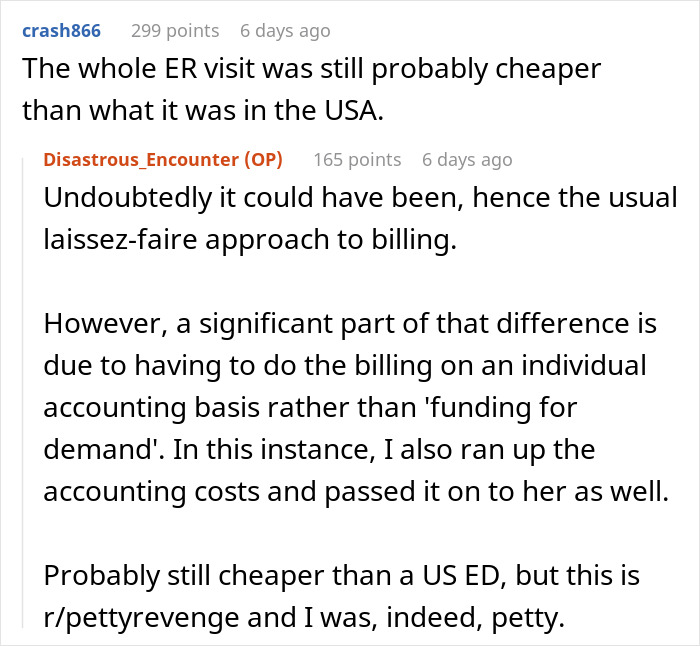 crash866 299 points 6 days ago
The whole ER visit was still probably cheaper than what it was in the USA.

Disastrous_Encounter (OP) 165 points 6 days ago
Undoubtedly it could have been, hence the usual laissez-faire approach to billing.

However, a significant part of that difference is due to having to do the billing on an individual accounting basis rather than 'funding for demand'. In this instance, I also ran up the accounting costs and passed it on to her as well.

Probably still cheaper than a US ED, but this is r/pettyrevenge and I was, indeed, petty.